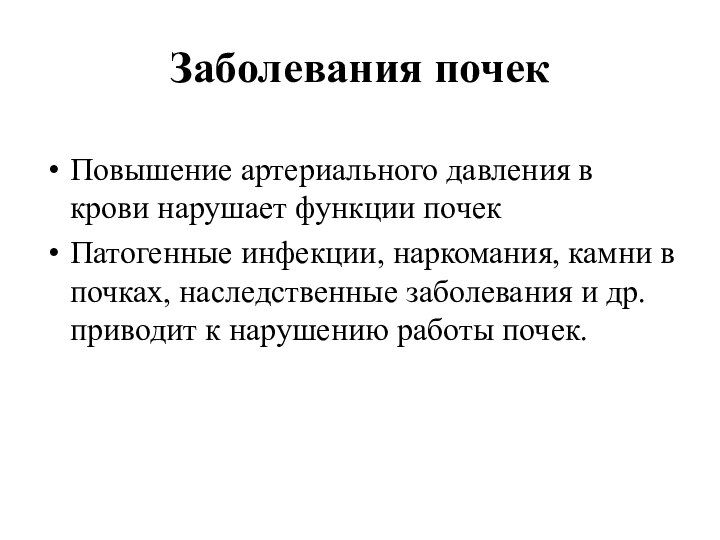 Заболевания почек

• Повышение артериального давления в крови нарушает функции почек
• Патогенные инфекции, наркомания, камни в почках, наследственные заболевания и др. приводит к нарушению работы почек.